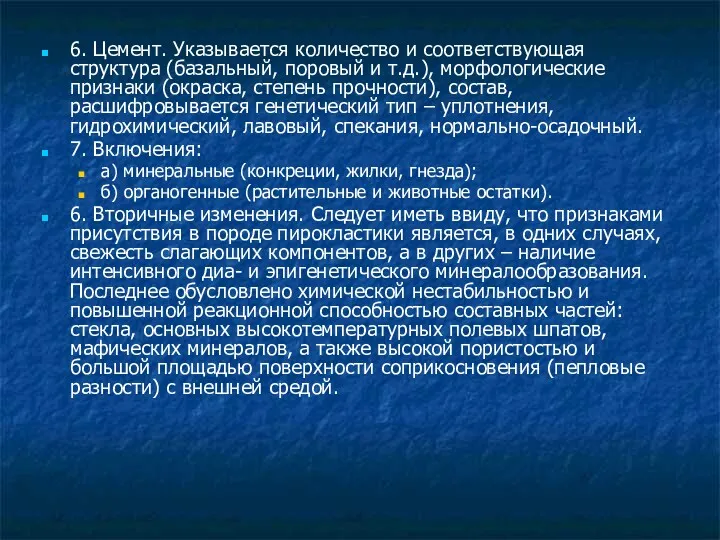 6. Цемент. Указывается количество и соответствующая структура (базальный, поровый и т.д.), морфологические признаки (окраска, степень прочности), состав, расшифровывается генетический тип – уплотнения, гидрохимический, лавовый, спекания, нормально-осадочный.

7. Включения:

а) минеральные (конкреции, жилки, гнезда);

б) органогенные (растительные и животные остатки).

6. Вторичные изменения. Следует иметь ввиду, что признаками присутствия в породе пирокластики является, в одних случаях, свежесть слагающих компонентов, а в других – наличие интенсивного диа- и эпигенетического минералообразования. Последнее обусловлено химической нестабильностью и повышенной реакционной способностью составных частей: стекла, основных высокотемпературных полевых шпатов, мафических минералов, а также высокой пористостью и большой площадью поверхности соприкосновения (пепловые разности) с внешней средой.